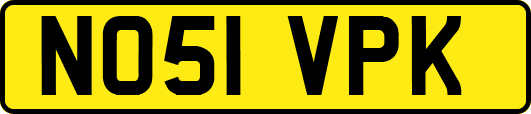 NO51 VPK